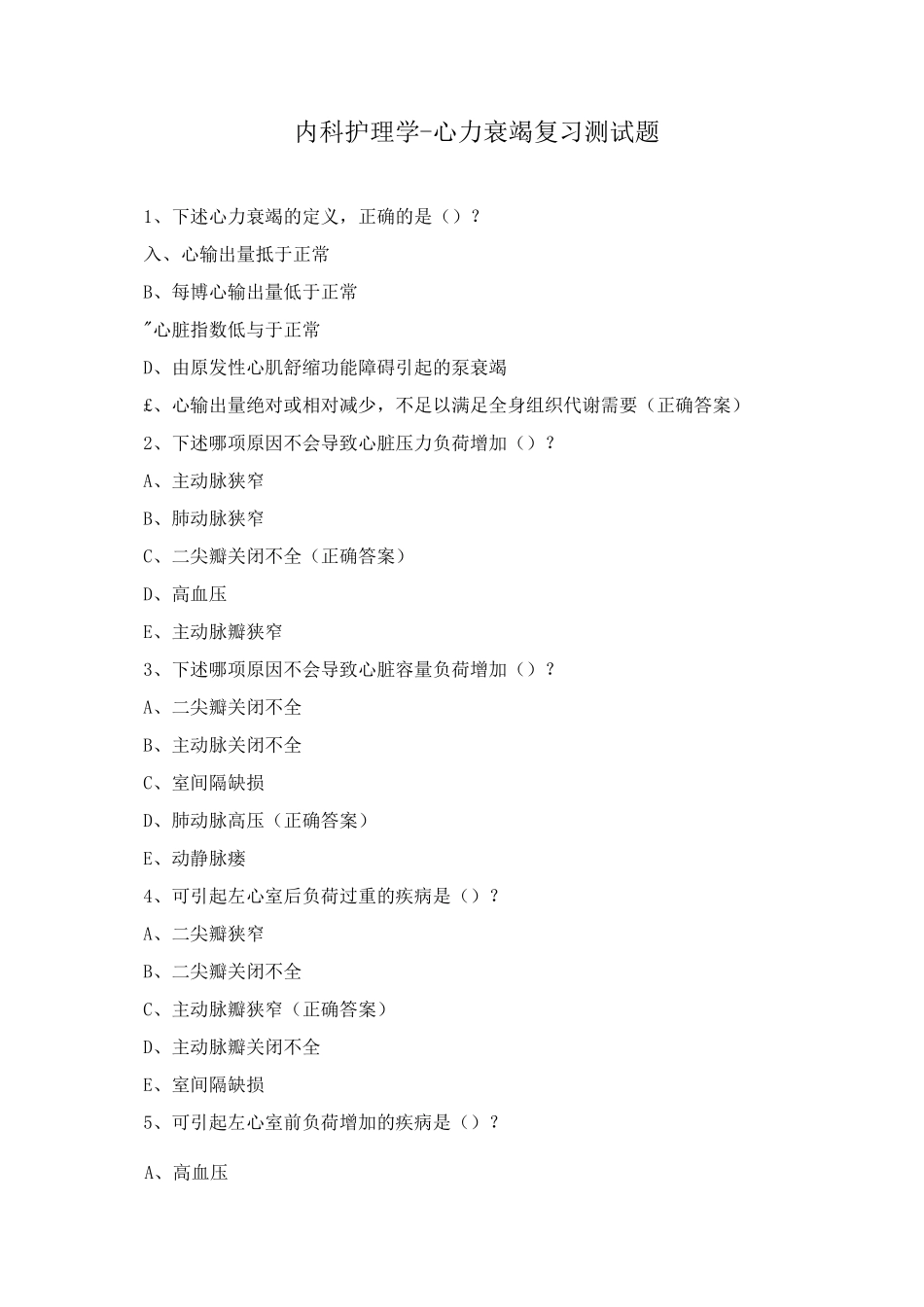 内科护理学-心力衰竭复习测试题

1、下述心力衰竭的定义，正确的是（）？

入、心输出量抵于正常

B、每博心输出量低于正常

"心脏指数低与于正常

D、由原发性心肌舒缩功能障碍引起的泵衰竭

£、心输出量绝对或相对减少，不足以满足全身组织代谢需要（正确答案）

2、下述哪项原因不会导致心脏压力负荷增加（）？

A、主动脉狭窄

B、肺动脉狭窄

C、二尖瓣关闭不全（正确答案）

D、高血压

E、主动脉瓣狭窄

3、下述哪项原因不会导致心脏容量负荷增加（）？

A、二尖瓣关闭不全

B、主动脉关闭不全

C、室间隔缺损

D、肺动脉高压（正确答案）

E、动静脉瘘

4、可引起左心室后负荷过重的疾病是（）？

A、二尖瓣狭窄

B、二尖瓣关闭不全

C、主动脉瓣狭窄（正确答案）

D、主动脉瓣关闭不全

E、室间隔缺损

5、可引起左心室前负荷增加的疾病是（）？

A、高血压